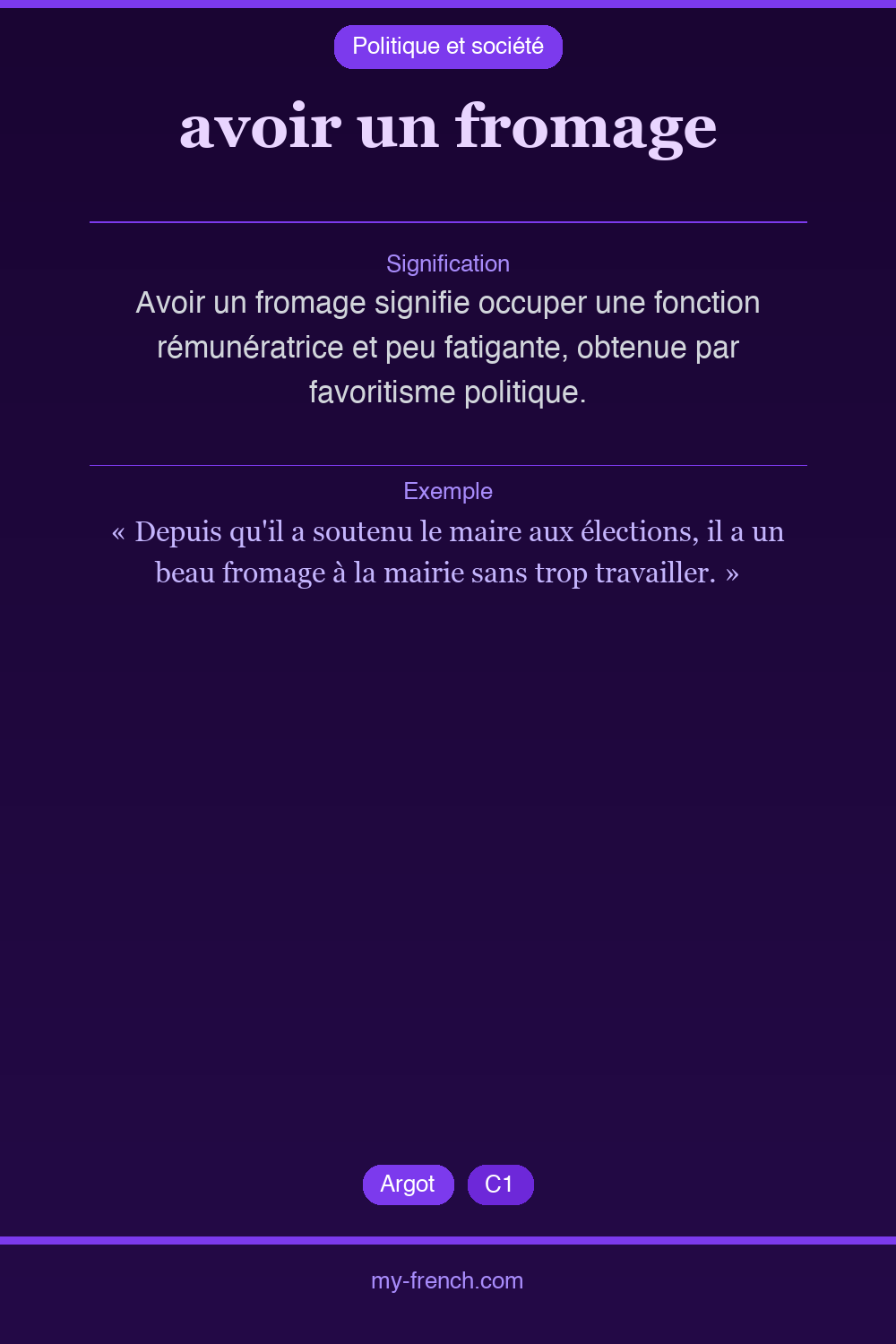 Politique et société

avoir un fromage

Signification

Avoir un fromage signifie occuper une fonction rémunératrice et peu fatigante, obtenue par favoritisme politique.

Exemple

« Depuis qu'il a soutenu le maire aux élections, il a un beau fromage à la mairie sans trop travailler. »

Argot C1

my-french.com